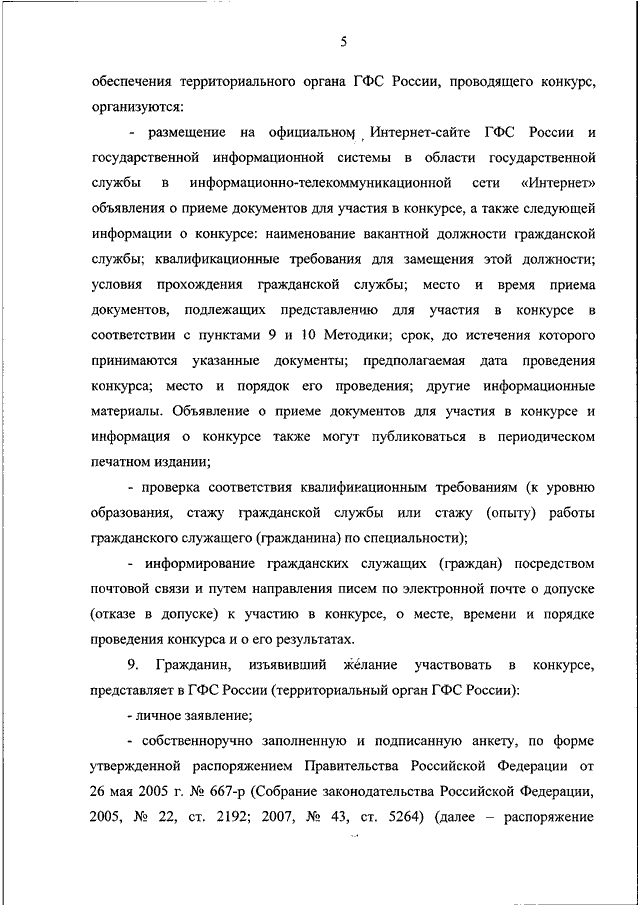 5

обеспечения территориального органа ГФС России, проводящего конкурс, организуются:

- размещение на официальном Интернет-сайте ГФС России и государственной информационной системы в области государственной службы в информационно-телекоммуникационной сети «Интернет» объявления о приеме документов для участия в конкурсе, а также следующей информации о конкурсе: наименование вакантной должности гражданской службы; квалификационные требования для замещения этой должности; условия прохождения гражданской службы; место и время приема документов, подлежащих представлению для участия в конкурсе в соответствии с пунктами 9 и 10 Методики; срок, до истечения которого принимаются указанные документы; предполагаемая дата проведения конкурса; место и порядок его проведения; другие информационные материалы. Объявление о приеме документов для участия в конкурсе и информация о конкурсе также могут публиковаться в периодическом печатном издании;

- проверка соответствия квалификационным требованиям (к уровню образования, стажу гражданской службы или стажу (опыту) работы гражданского служащего (гражданина) по специальности);

- информирование гражданских служащих (граждан) посредством почтовой связи и путем направления писем по электронной почте о допуске (отказе в допуске) к участию в конкурсе, о месте, времени и порядке проведения конкурса и о его результатах.

9. Гражданин, изъявивший желание участвовать в конкурсе, представляет в ГФС России (территориальный орган ГФС России):

- личное заявление;

- собственноручно заполненную и подписанную анкету, по форме утвержденной распоряжением Правительства Российской Федерации от 26 мая 2005 г. № 667-р (Собрание законодательства Российской Федерации, 2005, № 22, ст. 2192; 2007, № 43, ст. 5264) (далее – распоряжение